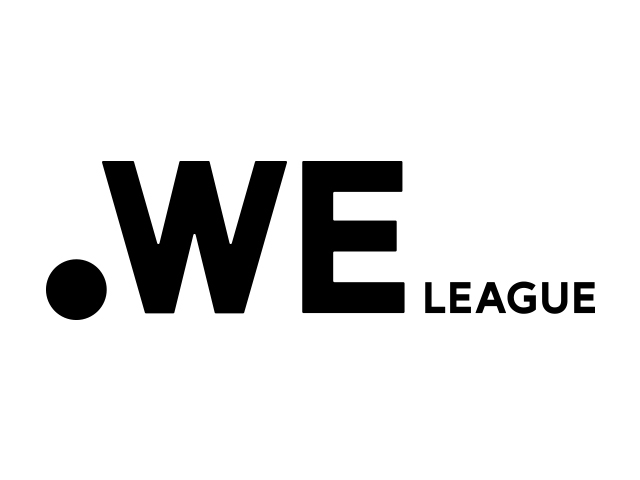 .WE LEAGUE